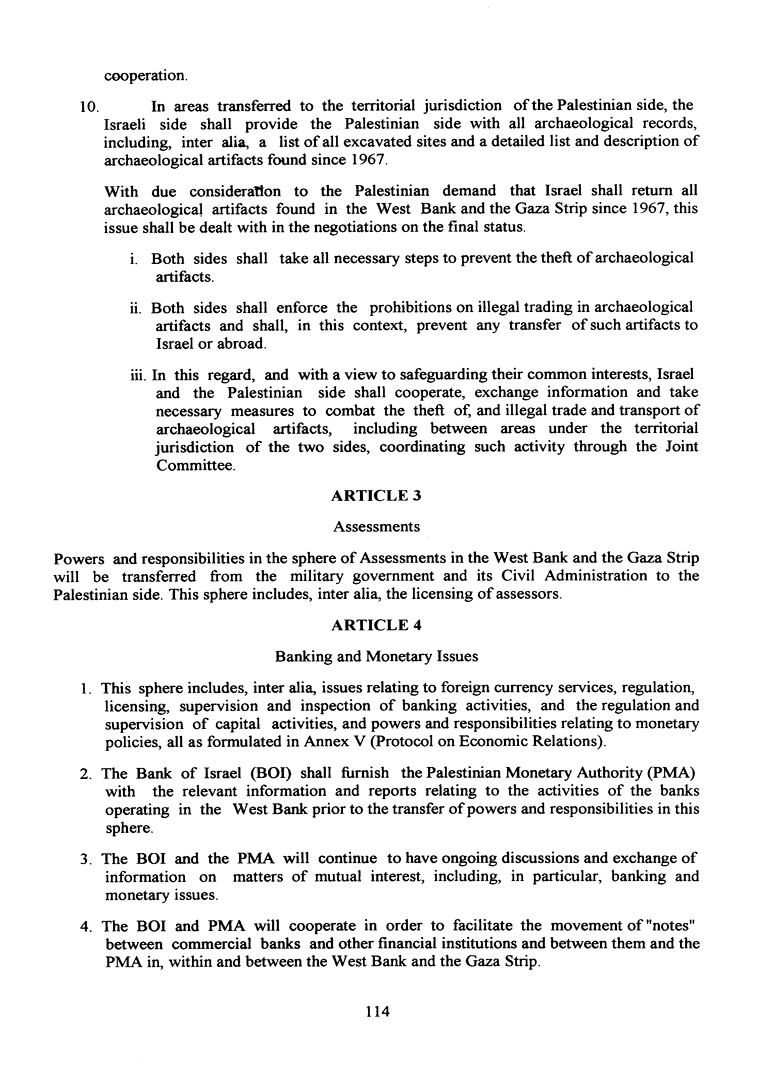 cooperation.

10. In areas transferred to the territorial jurisdiction of the Palestinian side, the Israeli side shall provide the Palestinian side with all archaeological records, including, inter alia, a list of all excavated sites and a detailed list and description of archaeological artifacts found since 1967.

With due consideration to the Palestinian demand that Israel shall return all archaeological artifacts found in the West Bank and the Gaza Strip since 1967, this issue shall be dealt with in the negotiations on the final status.

i. Both sides shall take all necessary steps to prevent the theft of archaeological artifacts.

ii. Both sides shall enforce the prohibitions on illegal trading in archaeological artifacts and shall, in this context, prevent any transfer of such artifacts to Israel or abroad.

iii. In this regard, and with a view to safeguarding their common interests, Israel and the Palestinian side shall cooperate, exchange information and take necessary measures to combat the theft of, and illegal trade and transport of archaeological artifacts, including between areas under the territorial jurisdiction of the two sides, coordinating such activity through the Joint Committee.

ARTICLE 3

Assessments

Powers and responsibilities in the sphere of Assessments in the West Bank and the Gaza Strip will be transferred from the military government and its Civil Administration to the Palestinian side. This sphere includes, inter alia, the licensing of assessors.

ARTICLE 4

Banking and Monetary Issues

1. This sphere includes, inter alia, issues relating to foreign currency services, regulation, licensing, supervision and inspection of banking activities, and the regulation and supervision of capital activities, and powers and responsibilities relating to monetary policies, all as formulated in Annex V (Protocol on Economic Relations).

2. The Bank of Israel (BOI) shall furnish the Palestinian Monetary Authority (PMA) with the relevant information and reports relating to the activities of the banks operating in the West Bank prior to the transfer of powers and responsibilities in this sphere.

3. The BOI and the PMA will continue to have ongoing discussions and exchange of information on matters of mutual interest, including, in particular, banking and monetary issues.

4. The BOI and PMA will cooperate in order to facilitate the movement of "notes" between commercial banks and other financial institutions and between them and the PMA in, within and between the West Bank and the Gaza Strip.

114